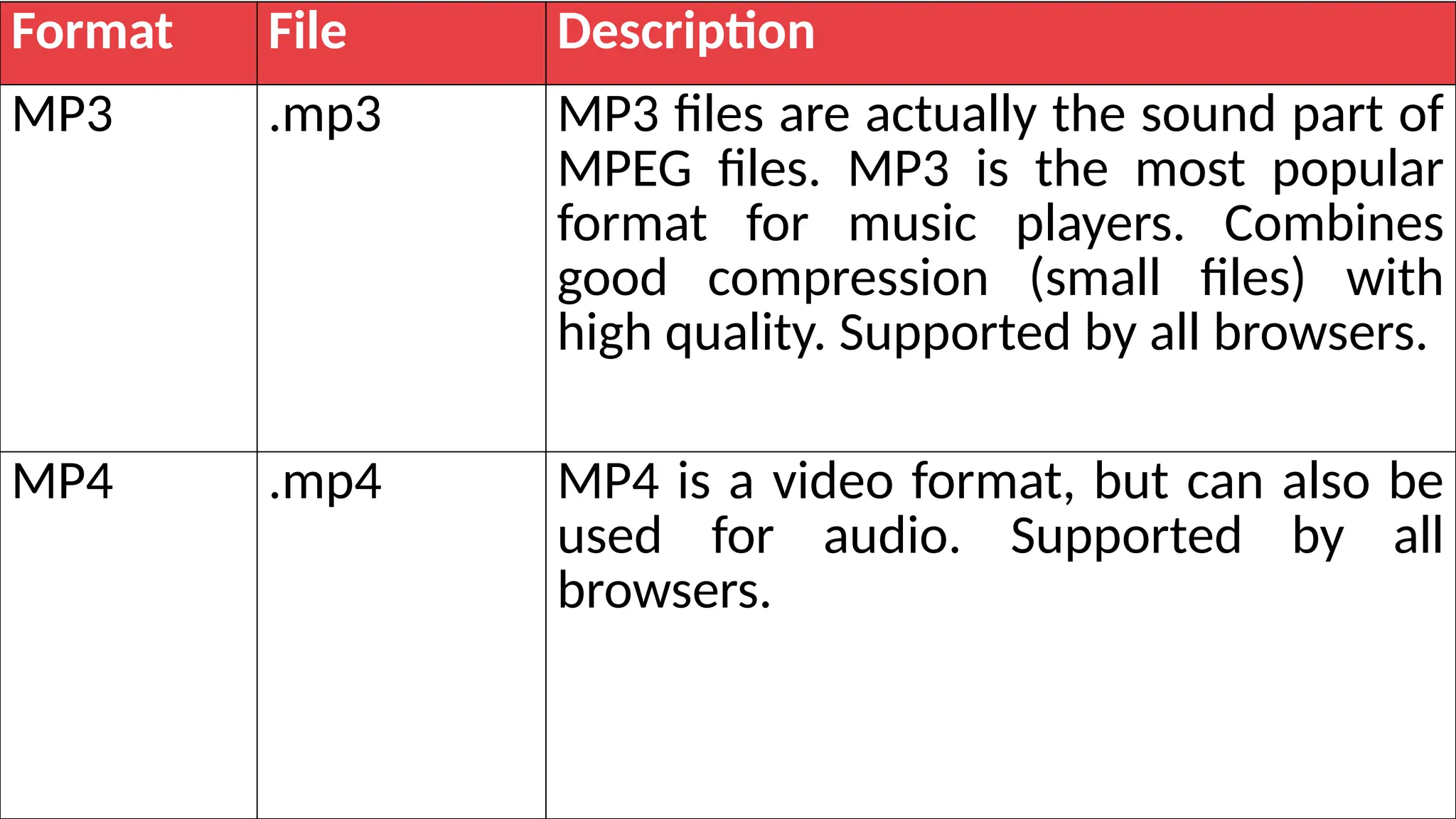 | Format | File | Description |
|---|---|---|
| MP3 | .mp3 | MP3 files are actually the sound part of MPEG files. MP3 is the most popular format for music players. Combines good compression (small files) with high quality. Supported by all browsers. |
| MP4 | .mp4 | MP4 is a video format, but can also be used for audio. Supported by all browsers. |